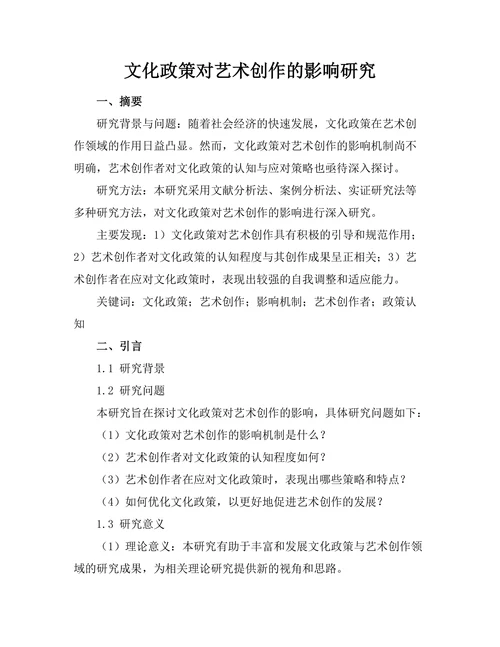 文化政策对艺术创作的影响研究

一、摘要

研究背景与问题：随着社会经济的快速发展，文化政策在艺术创作领域的作用日益凸显。然而，文化政策对艺术创作的影响机制尚不明确，艺术创作者对文化政策的认知与应对策略也亟待深入探讨。

研究方法：本研究采用文献分析法、案例分析法、实证研究法等多种研究方法，对文化政策对艺术创作的影响进行深入研究。

主要发现：1）文化政策对艺术创作具有积极的引导和规范作用；2）艺术创作者对文化政策的认知程度与其创作成果呈正相关；3）艺术创作者在应对文化政策时，表现出较强的自我调整和适应能力。

关键词：文化政策；艺术创作；影响机制；艺术创作者；政策认知

二、引言

1.1 研究背景

1.2 研究问题

本研究旨在探讨文化政策对艺术创作的影响，具体研究问题如下：

（1）文化政策对艺术创作的影响机制是什么？

（2）艺术创作者对文化政策的认知程度如何？

（3）艺术创作者在应对文化政策时，表现出哪些策略和特点？

（4）如何优化文化政策，以更好地促进艺术创作的发展？

1.3 研究意义

（1）理论意义：本研究有助于丰富和发展文化政策与艺术创作领域的研究成果，为相关理论研究提供新的视角和思路。